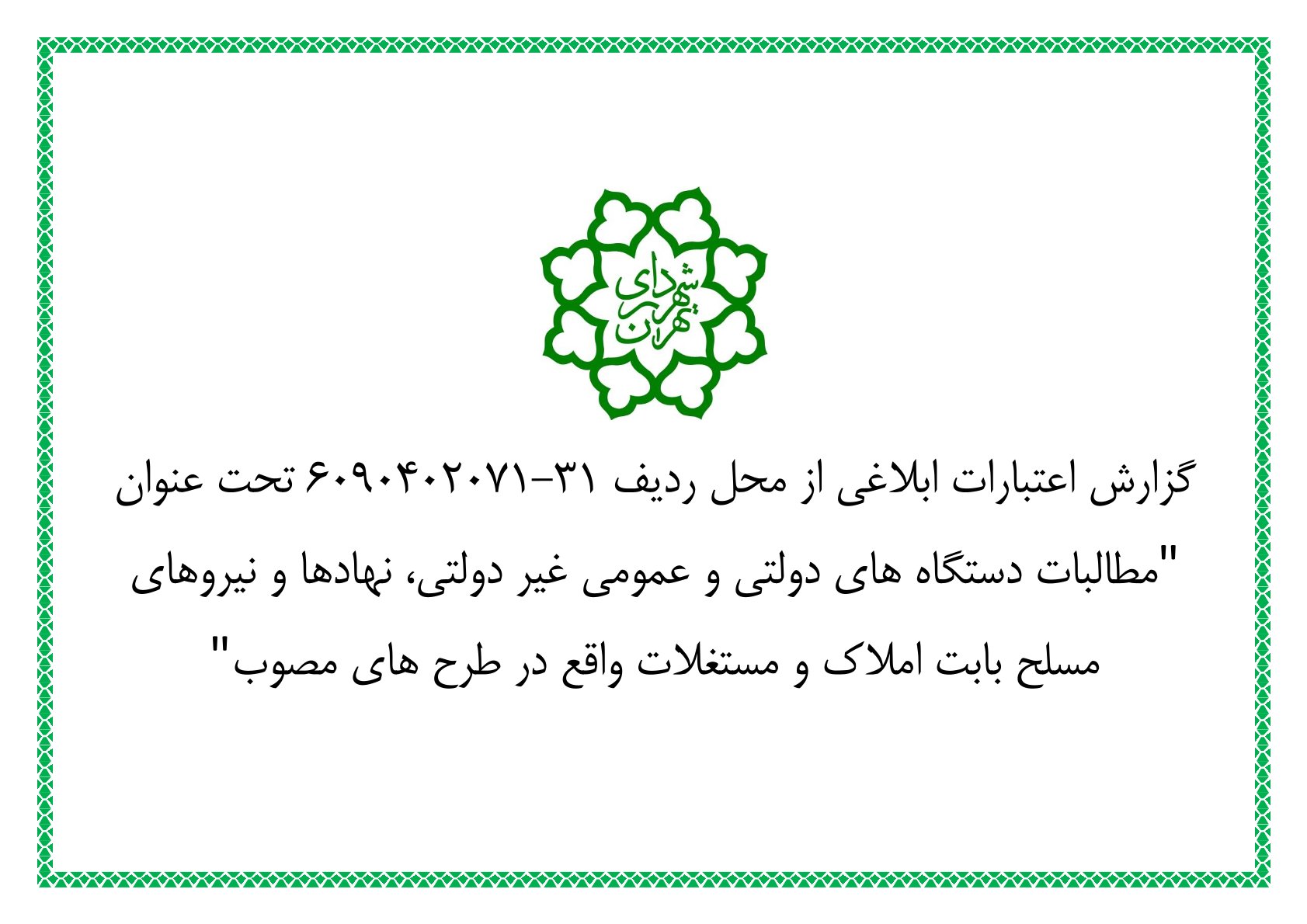 شهرداری تهران

گزارش اعتبارات ابلاغی از محل ردیف ۳۱-۶۰۹۰۴۰۲۰۷۱ تحت عنوان "مطالبات دستگاه های دولتی و عمومی غیر دولتی، نهادها و نیروهای مسلح بابت املاک و مستغلات واقع در طرح های مصوب"